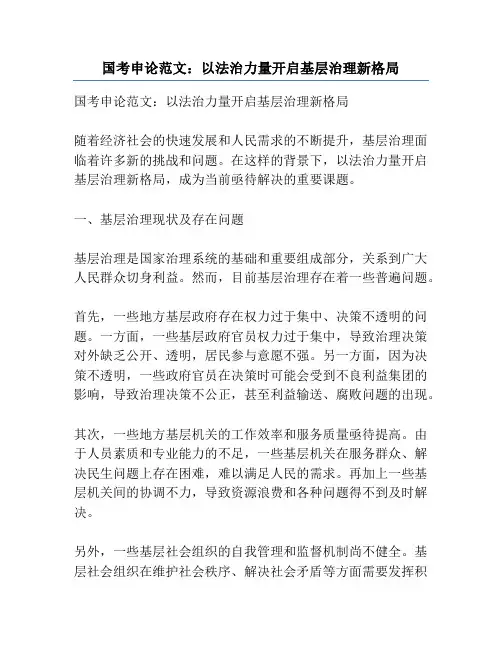 国考申论范文：以法治力量开启基层治理新格局

国考申论范文：以法治力量开启基层治理新格局

随着经济社会的快速发展和人民需求的不断提升，基层治理面临着许多新的挑战和问题。在这样的背景下，以法治力量开启基层治理新格局，成为当前亟待解决的重要课题。

一、基层治理现状及存在问题

基层治理是国家治理系统的基础和重要组成部分，关系到广大人民群众切身利益。然而，目前基层治理存在着一些普遍问题。

首先，一些地方基层政府存在权力过于集中、决策不透明的问题。一方面，一些基层政府官员权力过于集中，导致治理决策对外缺乏公开、透明，居民参与意愿不强。另一方面，因为决策不透明，一些政府官员在决策时可能会受到不良利益集团的影响，导致治理决策不公正，甚至利益输送、腐败问题的出现。

其次，一些地方基层机关的工作效率和服务质量亟待提高。由于人员素质和专业能力的不足，一些基层机关在服务群众、解决民生问题上存在困难，难以满足人民的需求。再加上一些基层机关间的协调不力，导致资源浪费和各种问题得不到及时解决。

另外，一些基层社会组织的自我管理和监督机制尚不健全。基层社会组织在维护社会秩序、解决社会矛盾等方面需要发挥积